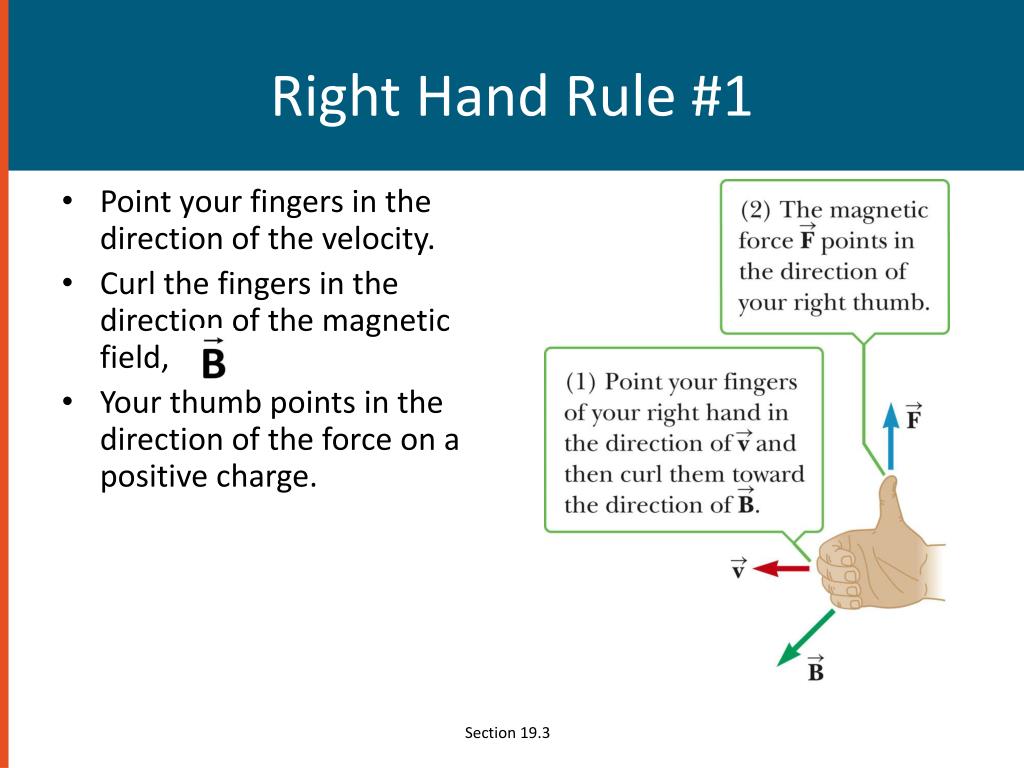 Right Hand Rule #1

• Point your fingers in the direction of the velocity.
• Curl the fingers in the direction of the magnetic field, $\vec{\mathbf{B}}$
• Your thumb points in the direction of the force on a positive charge.

(2) The magnetic force $\vec{\mathbf{F}}$ points in the direction of your right thumb.

(1) Point your fingers of your right hand in the direction of $\vec{\mathbf{v}}$ and then curl them toward the direction of $\vec{\mathbf{B}}$.

$\vec{\mathbf{F}}$

$\vec{\mathbf{v}}$

$\vec{\mathbf{B}}$

Section 19.3